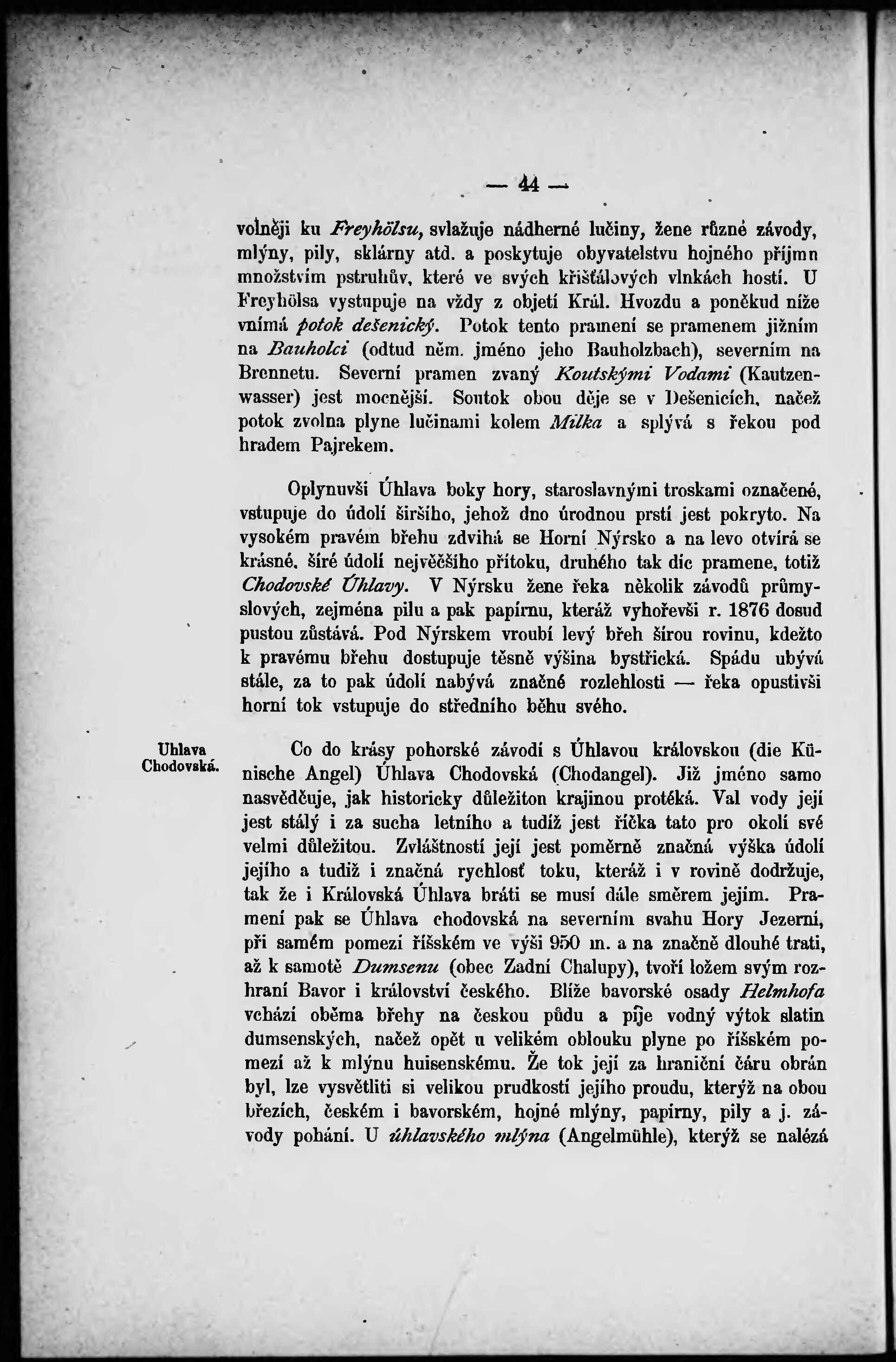 — 44 —

volněji ku Freyhölsu, svlažuje nádherné lučiny, žene různé závody, mlýny, pily, sklárny atd. a poskytuje obyvatelstvu hojného příjmu množstvím pstruhův, které ve svých křišťálových vlnkách hostí. U Freyhölsa vystupuje na vždy z objetí Král. Hvozdu a poněkud níže vnímá potok dešenický. Potok tento pramení se pramenem jižním na Bauholci (odtud něm. jméno jeho Bauholzbach), severním na Brennetu. Severní pramen zvaný Koutskými Vodami (Kautzenwasser) jest mocnější. Soutok obou děje se v Dešenicích, načež potok zvolna plyne lučinami kolem Milka a splývá s řekou pod hradem Pajrekem.

Oplynuvši Úhlava boky hory, staroslavnými troskami označené, vstupuje do údolí širšího, jehož dno úrodnou prstí jest pokryto. Na vysokém pravém břehu zdvihá se Horní Nýrsko a na levo otvírá se krásné, šíré údolí největšího přítoku, druhého tak dic pramene, totiž Chodovské Úhlavy. V Nýrsku žene řeka několik závodů průmyslových, zejména pilu a pak papírnu, kteráž vyhořevši r. 1876 dosud pustou zůstává. Pod Nýrskem vroubí levý břeh širou rovinu, kdežto k pravému břehu dostupuje těsně výšina bystřická. Spádu ubývá stále, za to pak údolí nabývá značné rozlehlosti — řeka opustivši horní tok vstupuje do středního běhu svého.

Uhlava Chodovská.

Co do krásy pohorské závodí s Úhlavou královskou (die Künische Angel) Úhlava Chodovská (Chodangel). Již jméno samo nasvědčuje, jak historicky důležitou krajinou protéká. Val vody její jest stálý i za sucha letního a tudíž jest říčka tato pro okolí své velmi důležitou. Zvláštností její jest poměrně značná výška údolí jejího a tudíž i značná rychlosť toku, kteráž i v rovině dodržuje, tak že i Královská Úhlava bráti se musí dále směrem jejím. Pramení pak se Úhlava chodovská na severním svahu Hory Jezerní, při samém pomezí říšském ve výši 950 m. a na značně dlouhé trati, až k samotě Dumsenu (obec Zadní Chalupy), tvoří ložem svým rozhraní Bavor i království českého. Blíže bavorské osady Helmhofa vchází oběma břehy na českou půdu a pije vodný výtok slatin dumsenských, načež opět u velikém oblouku plyne po říšském pomezí až k mlýnu huisenskému. Že tok její za hraniční čáru obrán byl, lze vysvětliti si velikou prudkostí jejího proudu, kterýž na obou březích, českém i bavorském, hojné mlýny, papírny, pily a j. závody pohání. U úhlavského mlýna (Angelmühle), kterýž se nalézá